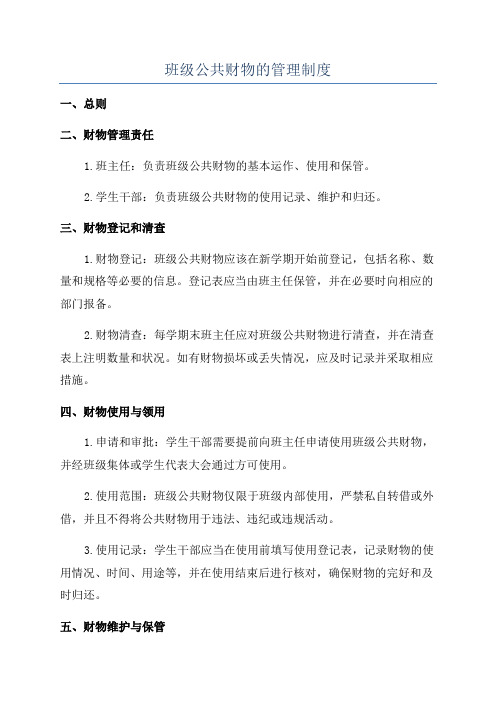 班级公共财物的管理制度

一、总则

二、财物管理责任

1.班主任：负责班级公共财物的基本运作、使用和保管。

2.学生干部：负责班级公共财物的使用记录、维护和归还。

三、财物登记和清查

1.财物登记：班级公共财物应该在新学期开始前登记，包括名称、数量和规格等必要的信息。登记表应当由班主任保管，并在必要时向相应的部门报备。

2.财物清查：每学期末班主任应对班级公共财物进行清查，并在清查表上注明数量和状况。如有财物损坏或丢失情况，应及时记录并采取相应措施。

四、财物使用与领用

1.申请和审批：学生干部需要提前向班主任申请使用班级公共财物，并经班级集体或学生代表大会通过方可使用。

2.使用范围：班级公共财物仅限于班级内部使用，严禁私自转借或外借，并且不得将公共财物用于违法、违纪或违规活动。

3.使用记录：学生干部应当在使用前填写使用登记表，记录财物的使用情况、时间、用途等，并在使用结束后进行核对，确保财物的完好和及时归还。

五、财物维护与保管